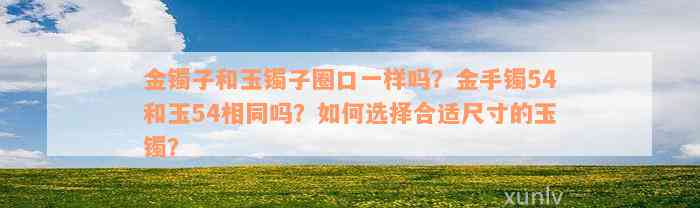 金镯子和玉镯子圈口一样吗？金手镯54和玉54相同吗？如何选择合适尺寸的玉镯？

xunlv